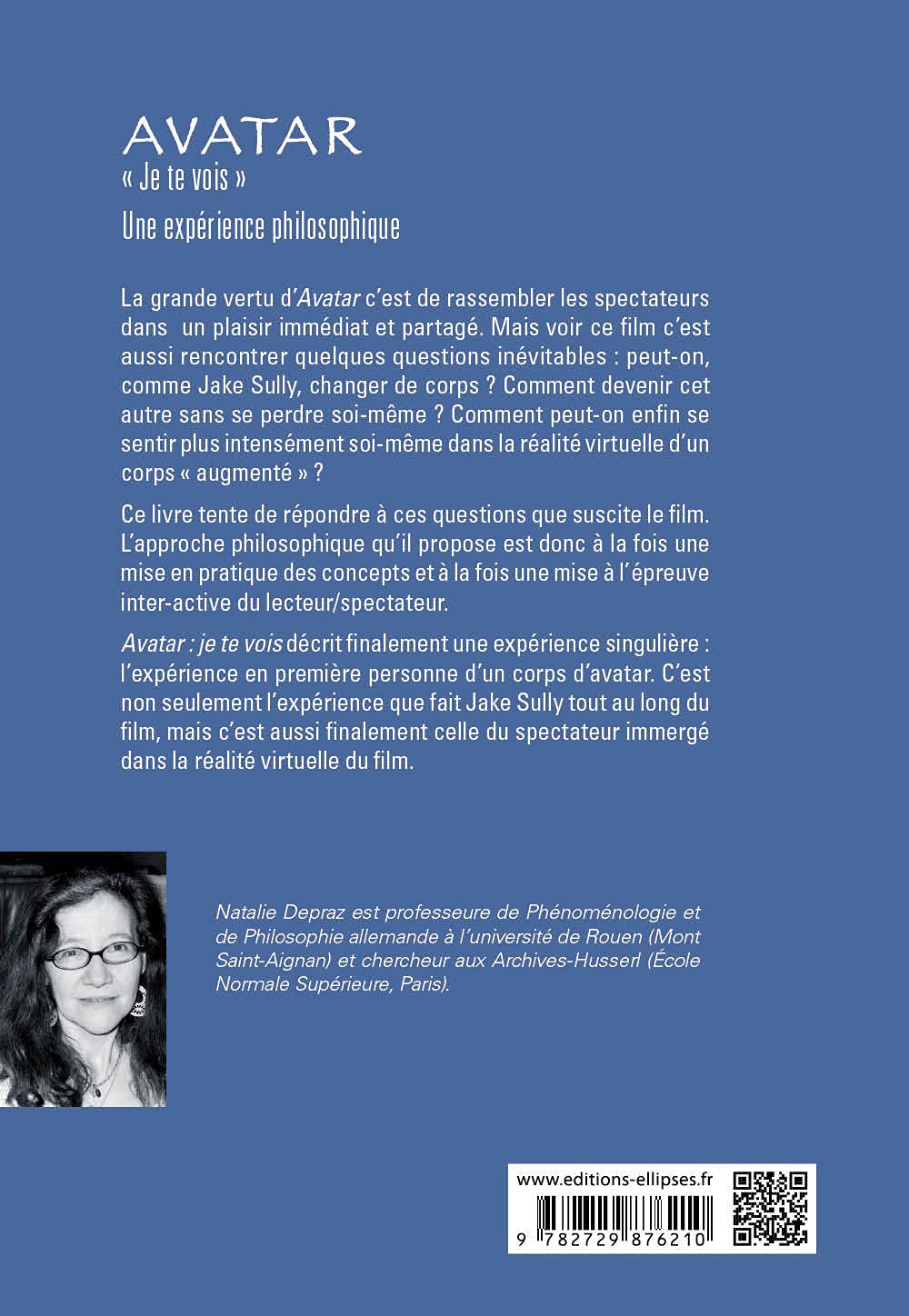 AVATAR
« Je te vois »
Une expérience philosophique

La grande vertu d'Avatar c'est de rassembler les spectateurs dans un plaisir immédiat et partagé. Mais voir ce film c'est aussi rencontrer quelques questions inévitables : peut-on, comme Jake Sully, changer de corps ? Comment devenir cet autre sans se perdre soi-même ? Comment peut-on enfin se sentir plus intensément soi-même dans la réalité virtuelle d'un corps « augmenté » ?

Ce livre tente de répondre à ces questions que suscite le film. L'approche philosophique qu'il propose est donc à la fois une mise en pratique des concepts et à la fois une mise à l'épreuve inter-active du lecteur/spectateur.

Avatar : je te vois décrit finalement une expérience singulière : l'expérience en première personne d'un corps d'avatar. C'est non seulement l'expérience que fait Jake Sully tout au long du film, mais c'est aussi finalement celle du spectateur immergé dans la réalité virtuelle du film.

Natalie Depraz est professeure de Phénoménologie et de Philosophie allemande à l'université de Rouen (Mont Saint-Aignan) et chercheur aux Archives-Husserl (École Normale Supérieure, Paris).

www.editions-ellipses.fr
9 782729 876210